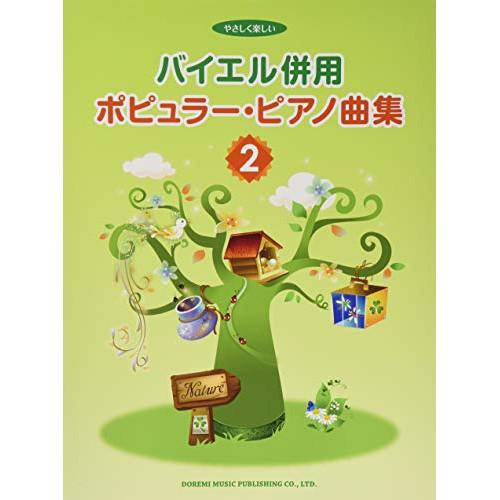 やさしく楽しい

バイエル併用
ポピュラー・ピアノ曲集

2

Nature

DOREMI MUSIC PUBLISHING CO., LTD.